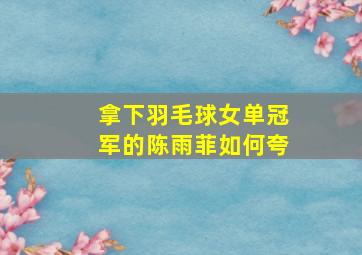 拿下羽毛球女单冠军的陈雨菲如何夸